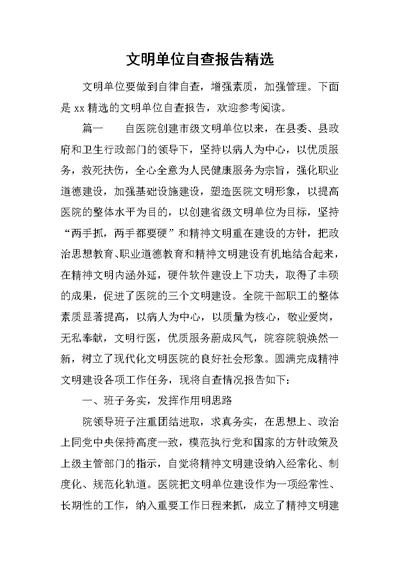 文明单位自查报告精选

文明单位要做到自律自查，增强素质，加强管理。下面是 xx 精选的文明单位自查报告，欢迎参考阅读。

篇一　　自医院创建市级文明单位以来，在县委、县政府和卫生行政部门的领导下，坚持以病人为中心，以优质服务，救死扶伤，全心全意为人民健康服务为宗旨，强化职业道德建设，加强基础设施建设，塑造医院文明形象，以提高医院的整体水平为目的，以创建省级文明单位为目标，坚持“两手抓，两手都要硬”和精神文明重在建设的方针，把政治思想教育、职业道德教育和精神文明建设有机地结合起来，在精神文明内涵外延，硬件软件建设上下功夫，取得了丰硕的成果，促进了医院的三个文明建设。全院干部职工的整体素质显著提高，以病人为中心，以质量为核心，敬业爱岗，无私奉献，文明行医，优质服务蔚成风气，院容院貌焕然一新，树立了现代化文明医院的良好社会形象。圆满完成精神文明建设各项工作任务，现将自查情况报告如下：

一、班子务实，发挥作用明思路

院领导班子注重团结进取，求真务实，在思想上、政治上同党中央保持高度一致，模范执行党和国家的方针政策及上级主管部门的指示，自觉将精神文明建设纳入经常化、制度化、规范化轨道。医院把文明单位建设作为一项经常性、长期性的工作，纳入重要工作日程来抓，成立了精神文明建